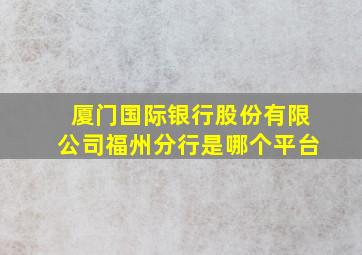 厦门国际银行股份有限公司福州分行是哪个平台